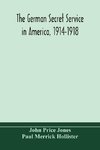 The German Secret Service in America, 1914-1918

John Price Jones
Paul Merrick Hollister